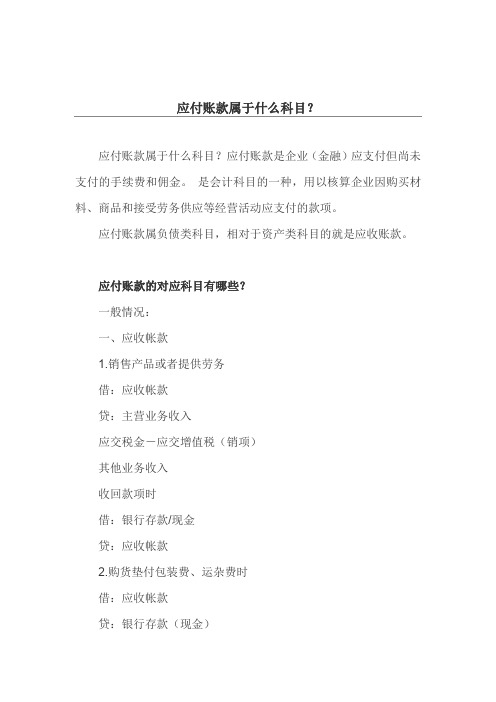 应付账款属于什么科目？

应付账款属于什么科目？应付账款是企业（金融）应支付但尚未支付的手续费和佣金。 是会计科目的一种，用以核算企业因购买材料、商品和接受劳务供应等经营活动应支付的款项。

应付账款属负债类科目，相对于资产类科目的就是应收账款。

应付账款的对应科目有哪些？

一般情况：

一、应收帐款

1.销售产品或者提供劳务

借：应收帐款

贷：主营业务收入

应交税金－应交增值税（销项）

其他业务收入

收回款项时

借：银行存款/现金

贷：应收帐款

2.购货垫付包装费、运杂费时

借：应收帐款

贷：银行存款（现金）